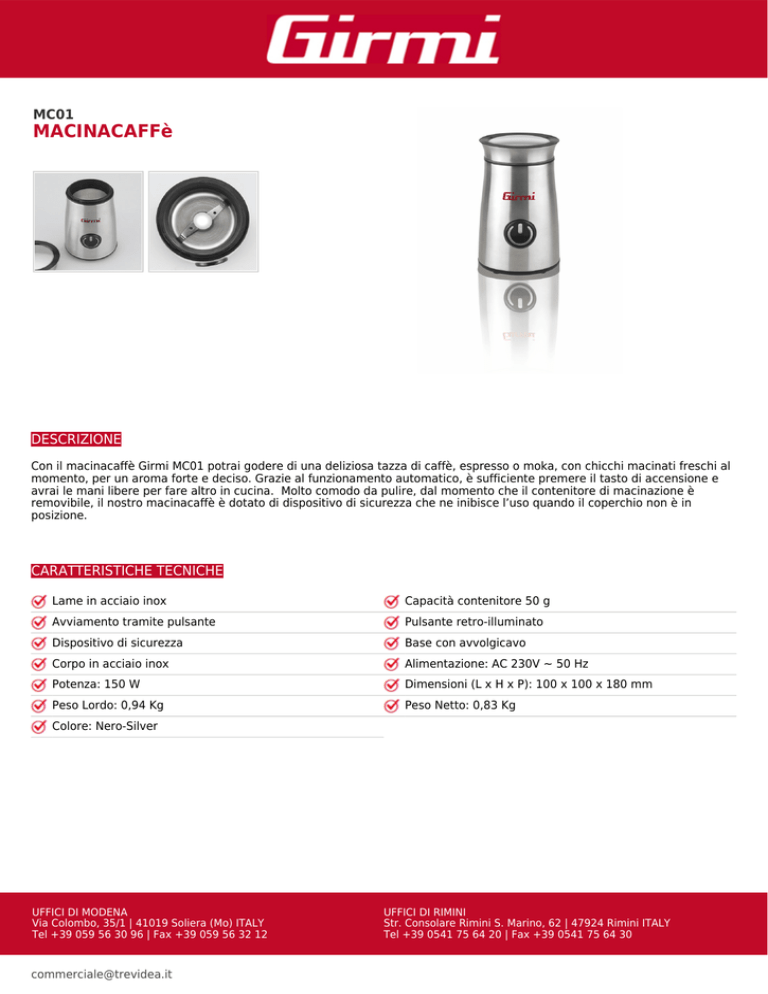 Girmi

MC01
MACINACAFFè

Girmi

DESCRIZIONE

Con il macinacaffè Girmi MC01 potrai godere di una deliziosa tazza di caffè, espresso o moka, con chicchi macinati freschi al momento, per un aroma forte e deciso. Grazie al funzionamento automatico, è sufficiente premere il tasto di accensione e avrai le mani libere per fare altro in cucina. Molto comodo da pulire, dal momento che il contenitore di macinazione è removibile, il nostro macinacaffè è dotato di dispositivo di sicurezza che ne inibisce l'uso quando il coperchio non è in posizione.

CARATTERISTICHE TECNICHE

Lame in acciaio inox
Avviamento tramite pulsante
Dispositivo di sicurezza
Corpo in acciaio inox
Potenza: 150 W
Peso Lordo: 0,94 Kg
Colore: Nero-Silver

Capacità contenitore 50 g
Pulsante retro-illuminato
Base con avvolgicavo
Alimentazione: AC 230V ~ 50 Hz
Dimensioni (L x H x P): 100 x 100 x 180 mm
Peso Netto: 0,83 Kg

UFFICI DI MODENA
Via Colombo, 35/1 | 41019 Soliera (Mo) ITALY
Tel +39 059 56 30 96 | Fax +39 059 56 32 12

UFFICI DI RIMINI
Str. Consolare Rimini S. Marino, 62 | 47924 Rimini ITALY
Tel +39 0541 75 64 20 | Fax +39 0541 75 64 30

commerciale@trevidea.it